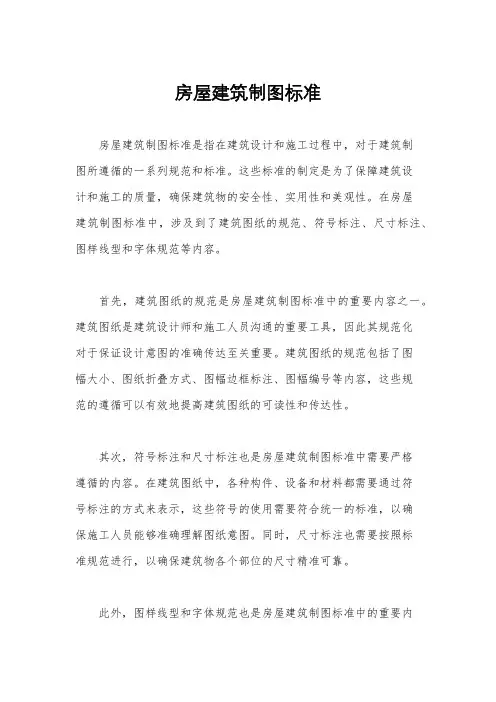 房屋建筑制图标准

房屋建筑制图标准是指在建筑设计和施工过程中，对于建筑制图所遵循的一系列规范和标准。这些标准的制定是为了保障建筑设计和施工的质量，确保建筑物的安全性、实用性和美观性。在房屋建筑制图标准中，涉及到了建筑图纸的规范、符号标注、尺寸标注、图样线型和字体规范等内容。

首先，建筑图纸的规范是房屋建筑制图标准中的重要内容之一。建筑图纸是建筑设计师和施工人员沟通的重要工具，因此其规范化对于保证设计意图的准确传达至关重要。建筑图纸的规范包括了图幅大小、图纸折叠方式、图幅边框标注、图幅编号等内容，这些规范的遵循可以有效地提高建筑图纸的可读性和传达性。

其次，符号标注和尺寸标注也是房屋建筑制图标准中需要严格遵循的内容。在建筑图纸中，各种构件、设备和材料都需要通过符号标注的方式来表示，这些符号的使用需要符合统一的标准，以确保施工人员能够准确理解图纸意图。同时，尺寸标注也需要按照标准规范进行，以确保建筑物各个部位的尺寸精准可靠。

此外，图样线型和字体规范也是房屋建筑制图标准中的重要内